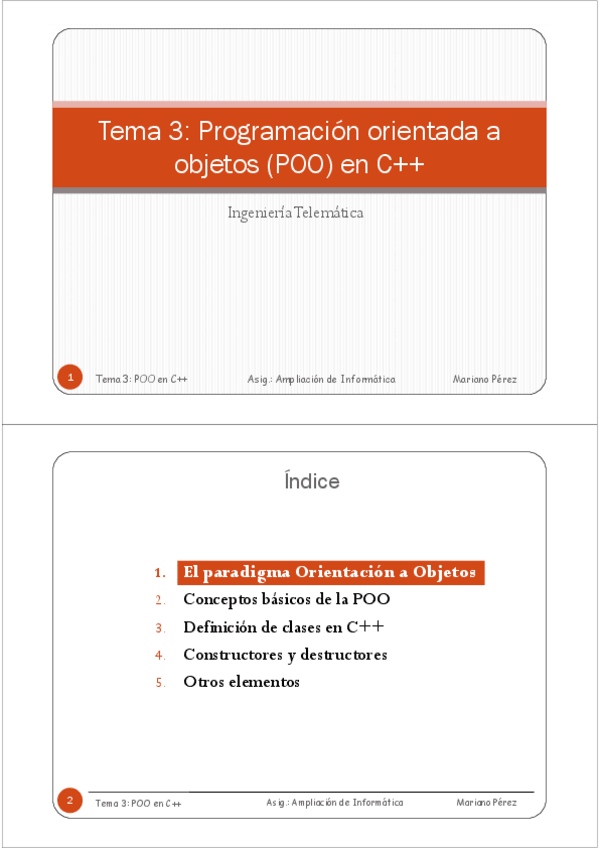 Tema 3: Programación orientada a objetos (POO) en C++

Ingeniería Telemática

1 Tema 3: POO en C++ Asig.: Ampliación de Informática Mariano Pérez

Índice

1. El paradigma Orientación a Objetos
2. Conceptos básicos de la POO
3. Definición de clases en C++
4. Constructores y destructores
5. Otros elementos

2 Tema 3: POO en C++ Asig.: Ampliación de Informática Mariano Pérez